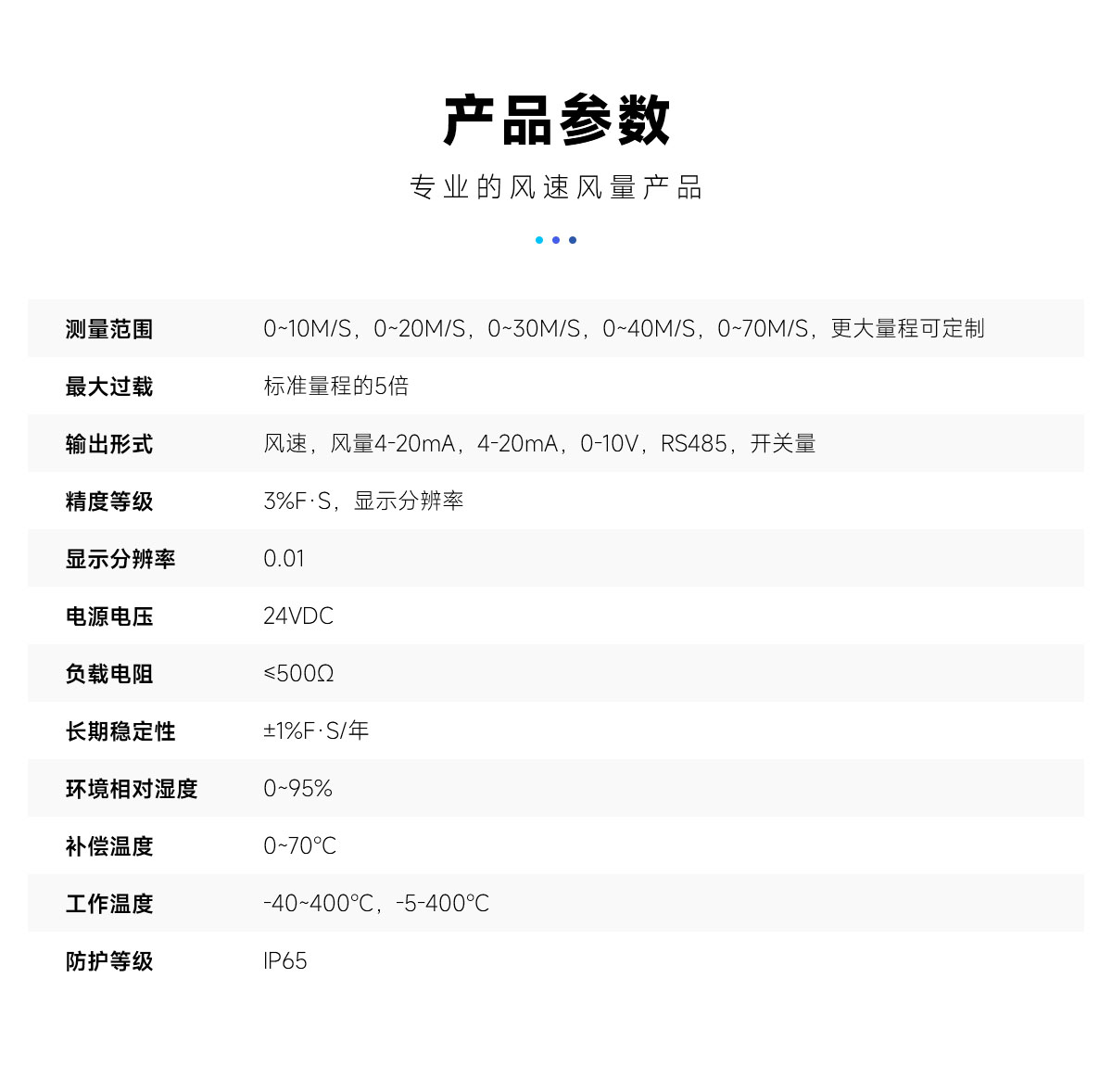 产品参数

专业的风速风量产品

| 测量范围 | 0~10M/S，0~20M/S，0~30M/S，0~40M/S，0~70M/S，更大量程可定制 |
|---|---|
| 最大过载 | 标准量程的5倍 |
| 输出形式 | 风速，风量4-20mA，4-20mA，0-10V，RS485，开关量 |
| 精度等级 | 3%F·S，显示分辨率 |
| 显示分辨率 | 0.01 |
| 电源电压 | 24VDC |
| 负载电阻 | ≤500Ω |
| 长期稳定性 | ±1%F·S/年 |
| 环境相对湿度 | 0~95% |
| 补偿温度 | 0~70℃ |
| 工作温度 | -40~400℃，-5-400℃ |
| 防护等级 | IP65 |